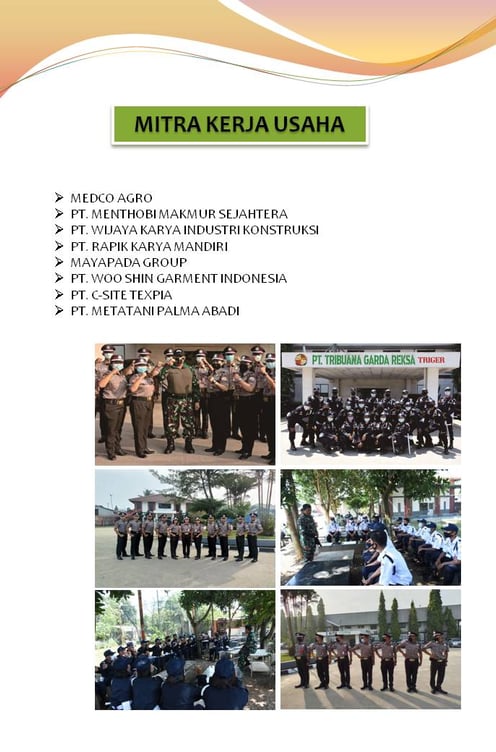 MITRA KERJA USAHA

➢ MEDCO AGRO
➢ PT. MENTHOBI MAKMUR SEJAHTERA
➢ PT. WIJAYA KARYA INDUSTRI KONSTRUKSI
➢ PT. RAPIK KARYA MANDIRI
➢ MAYAPADA GROUP
➢ PT. WOO SHIN GARMENT INDONESIA
➢ PT. C-SITE TEXPIA
➢ PT. METATANI PALMA ABADI

PT. TRIBUANA GARDA REKSA TRIGER